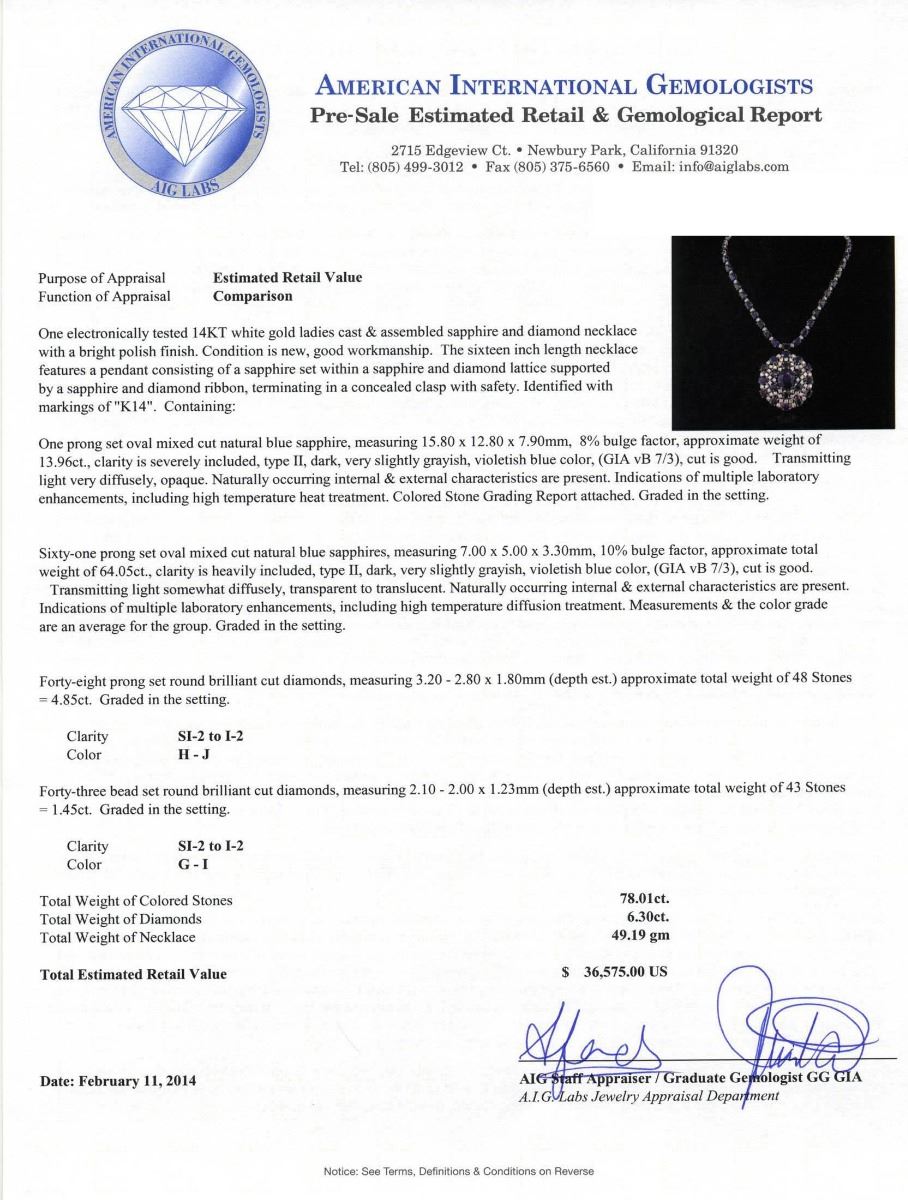 AMERICAN INTERNATIONAL GEMOLOGISTS
AIG LABS

AMERICAN INTERNATIONAL GEMOLOGISTS
Pre-Sale Estimated Retail & Gemological Report

2715 Edgeview Ct. • Newbury Park, California 91320
Tel: (805) 499-3012 • Fax (805) 375-6560 • Email: info@aiglabs.com

Purpose of Appraisal Estimated Retail Value
Function of Appraisal Comparison

One electronically tested 14KT white gold ladies cast & assembled sapphire and diamond necklace with a bright polish finish. Condition is new, good workmanship. The sixteen inch length necklace features a pendant consisting of a sapphire set within a sapphire and diamond lattice supported by a sapphire and diamond ribbon, terminating in a concealed clasp with safety. Identified with markings of "K14". Containing:

One prong set oval mixed cut natural blue sapphire, measuring 15.80 x 12.80 x 7.90mm, 8% bulge factor, approximate weight of 13.96ct., clarity is severely included, type II, dark, very slightly grayish, violetish blue color, (GIA vB 7/3), cut is good. Transmitting light very diffusely, opaque. Naturally occurring internal & external characteristics are present. Indications of multiple laboratory enhancements, including high temperature heat treatment. Colored Stone Grading Report attached. Graded in the setting.

Sixty-one prong set oval mixed cut natural blue sapphires, measuring 7.00 x 5.00 x 3.30mm, 10% bulge factor, approximate total weight of 64.05ct., clarity is heavily included, type II, dark, very slightly grayish, violetish blue color, (GIA vB 7/3), cut is good. Transmitting light somewhat diffusely, transparent to translucent. Naturally occurring internal & external characteristics are present. Indications of multiple laboratory enhancements, including high temperature diffusion treatment. Measurements & the color grade are an average for the group. Graded in the setting.

Forty-eight prong set round brilliant cut diamonds, measuring 3.20 - 2.80 x 1.80mm (depth est.) approximate total weight of 48 Stones = 4.85ct. Graded in the setting.

Clarity SI-2 to I-2
Color H - J

Forty-three bead set round brilliant cut diamonds, measuring 2.10 - 2.00 x 1.23mm (depth est.) approximate total weight of 43 Stones = 1.45ct. Graded in the setting.

Clarity SI-2 to I-2
Color G - I

Total Weight of Colored Stones 78.01ct.
Total Weight of Diamonds 6.30ct.
Total Weight of Necklace 49.19 gm

Total Estimated Retail Value $ 36,575.00 US

Date: February 11, 2014

AIG Staff Appraiser / Graduate Gemologist GG GIA
A.I.G. Labs Jewelry Appraisal Department

Notice: See Terms, Definitions & Conditions on Reverse